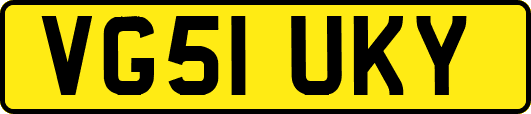 VG51 UKY